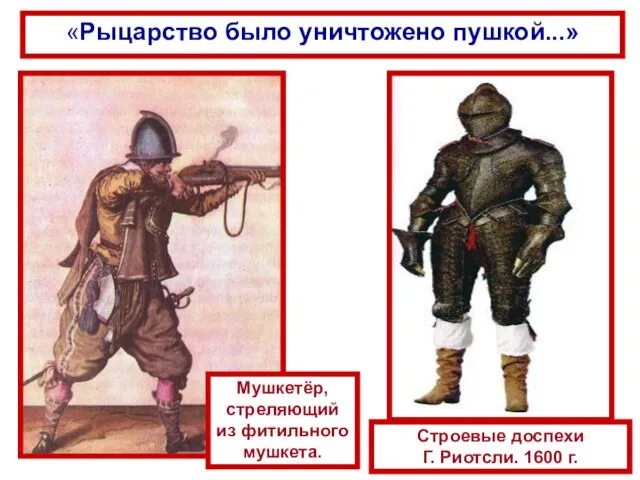 «Рыцарство было уничтожено пушкой...»

Мушкетёр, стреляющий из фитильного мушкета.

Строевые доспехи Г. Риотсли. 1600 г.